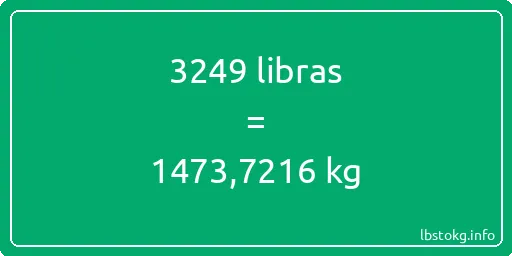 3249 libras

=

1473,7216 kg

lbstokg.info